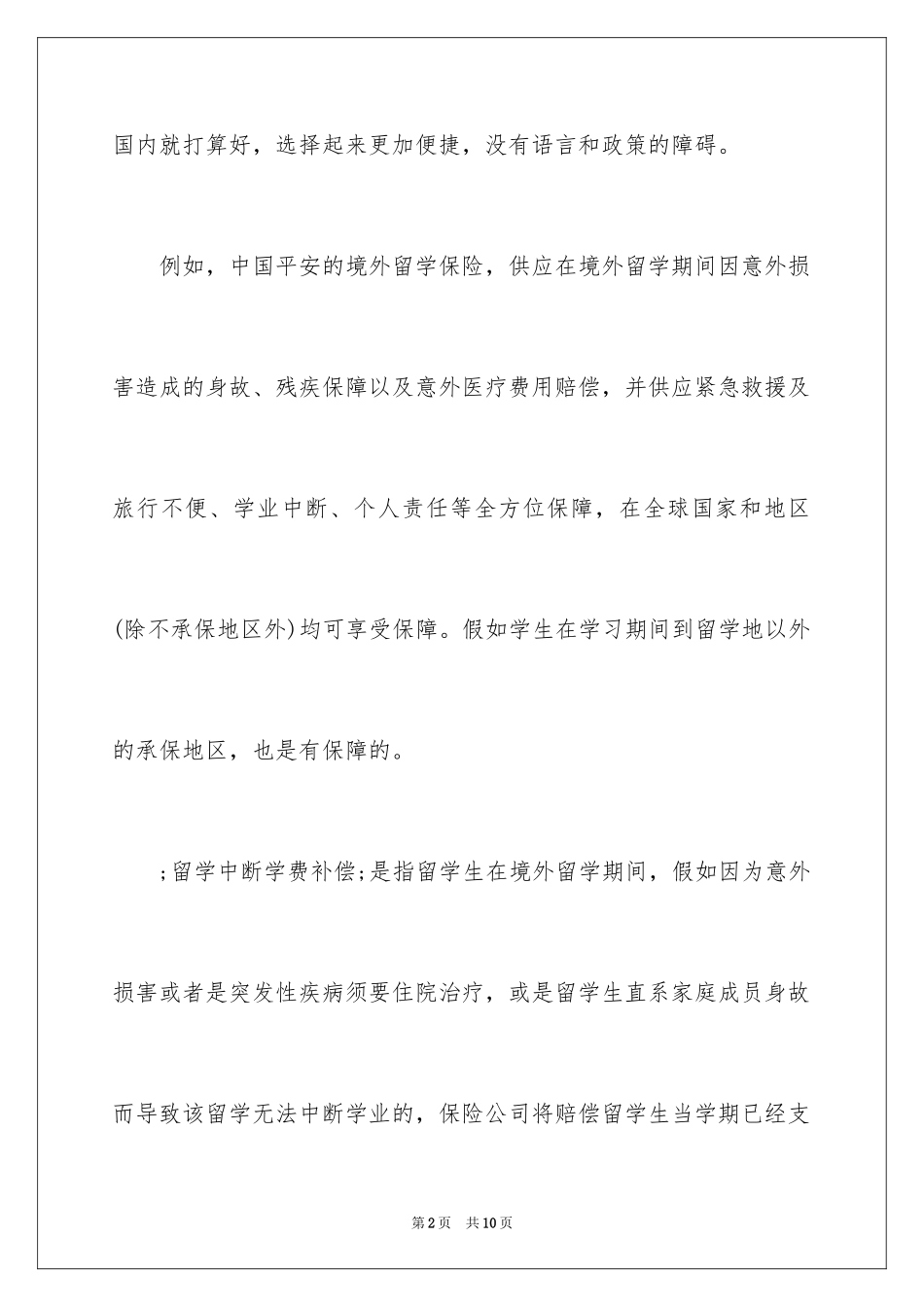 国内就打算好，选择起来更加便捷，没有语言和政策的障碍。

例如，中国平安的境外留学保险，供应在境外留学期间因意外损害造成的身故、残疾保障以及意外医疗费用赔偿，并供应紧急救援及旅行不便、学业中断、个人责任等全方位保障，在全球国家和地区(除不承保地区外)均可享受保障。假如学生在学习期间到留学地以外的承保地区，也是有保障的。

;留学中断学费补偿;是指留学生在境外留学期间，假如因为意外损害或者是突发性疾病须要住院治疗，或是留学生直系家庭成员身故而导致该留学无法中断学业的，保险公司将赔偿留学生当学期已经支

第2页 共10页